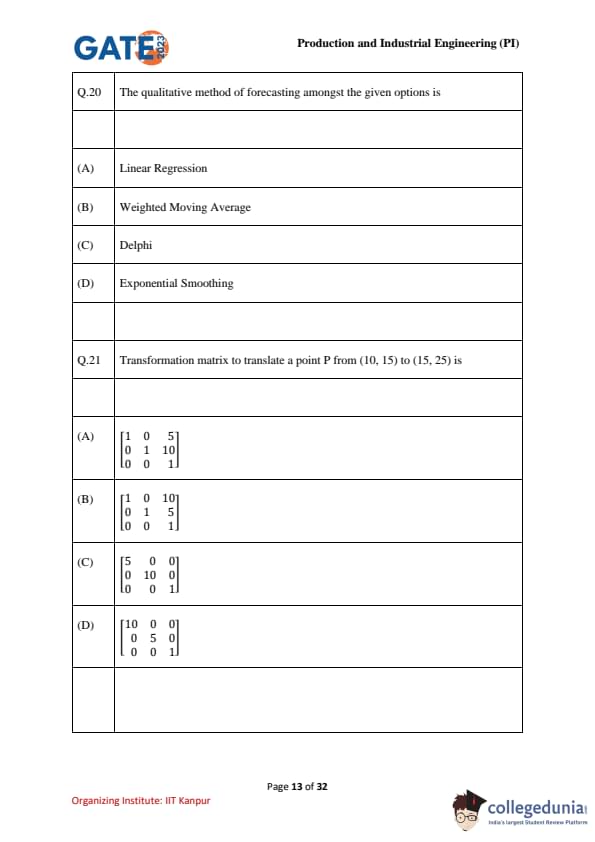 GATE 2023

Production and Industrial Engineering (PI)

| Q.20 | The qualitative method of forecasting amongst the given options is |
|---|---|
| | |
| (A) | Linear Regression |
| (B) | Weighted Moving Average |
| (C) | Delphi |
| (D) | Exponential Smoothing |
| | |
| Q.21 | Transformation matrix to translate a point P from (10, 15) to (15, 25) is |
| | |
| (A) | $\begin{bmatrix} 1 & 0 & 5 \\ 0 & 1 & 10 \\ 0 & 0 & 1 \end{bmatrix}$ |
| (B) | $\begin{bmatrix} 1 & 0 & 10 \\ 0 & 1 & 5 \\ 0 & 0 & 1 \end{bmatrix}$ |
| (C) | $\begin{bmatrix} 5 & 0 & 0 \\ 0 & 10 & 0 \\ 0 & 0 & 1 \end{bmatrix}$ |
| (D) | $\begin{bmatrix} 10 & 0 & 0 \\ 0 & 5 & 0 \\ 0 & 0 & 1 \end{bmatrix}$ |
| | |

Page 13 of 32

Organizing Institute: IIT Kanpur

collegedunia
India's largest Student Review Platform